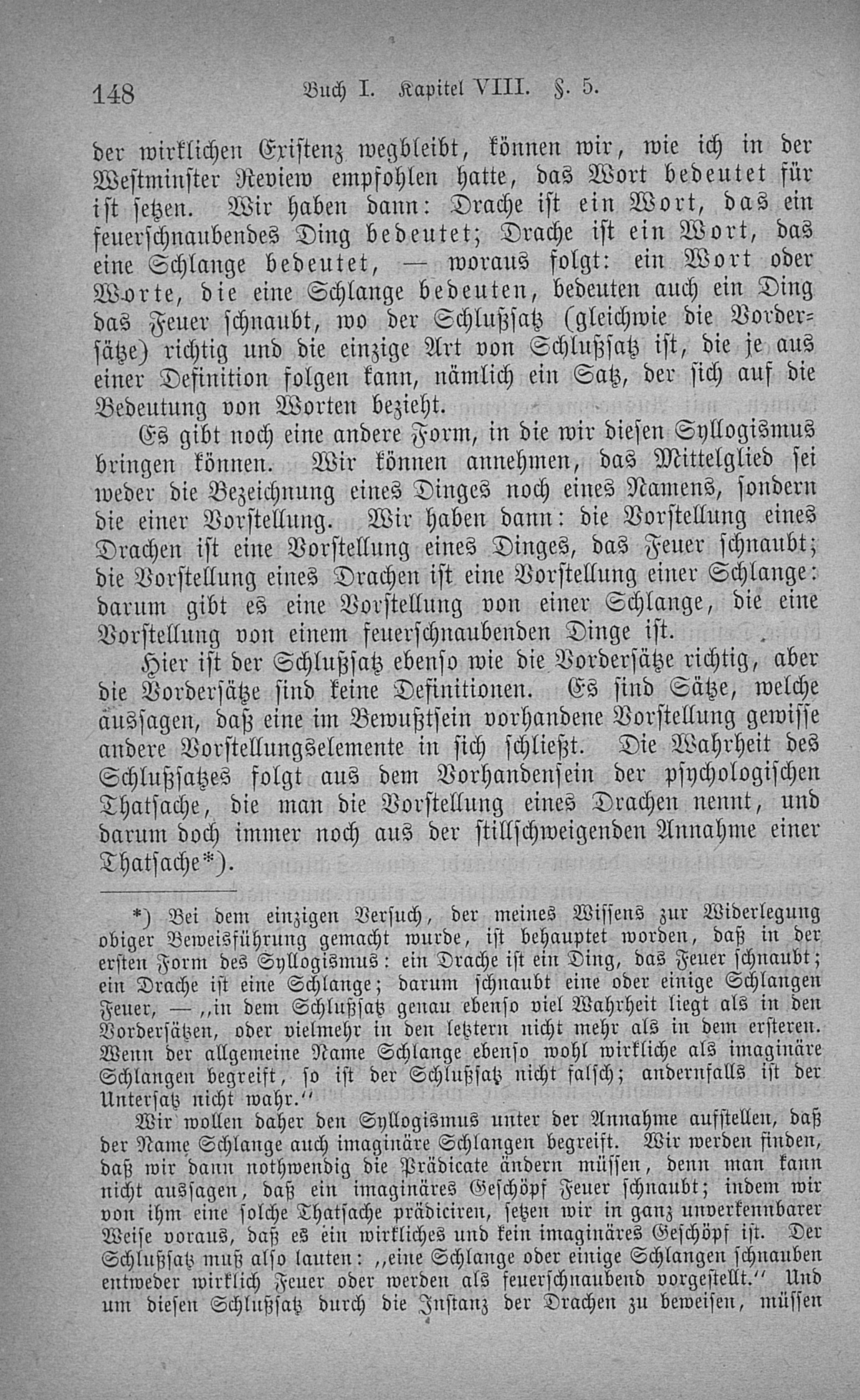 148 Buch I. Kapitel VIII. §. 5.

der wirklichen Existenz wegbleibt, können wir, wie ich in der Westminster Review empfohlen hatte, das Wort bedeutet für ist setzen. Wir haben dann: Drache ist ein Wort, das ein feuerschnaubendes Ding bedeutet; Drache ist ein Wort, das eine Schlange bedeutet, — woraus folgt: ein Wort oder Worte, die eine Schlange bedeuten, bedeuten auch ein Ding das Feuer schnaubt, wo der Schlußsatz (gleichwie die Vordersätze) richtig und die einzige Art von Schlußsatz ist, die je aus einer Definition folgen kann, nämlich ein Satz, der sich auf die Bedeutung von Worten bezieht.

Es gibt noch eine andere Form, in die wir diesen Syllogismus bringen können. Wir können annehmen, das Mittelglied sei weder die Bezeichnung eines Dinges noch eines Namens, sondern die einer Vorstellung. Wir haben dann: die Vorstellung eines Drachen ist eine Vorstellung eines Dinges, das Feuer schnaubt; die Vorstellung eines Drachen ist eine Vorstellung einer Schlange: darum gibt es eine Vorstellung von einer Schlange, die eine Vorstellung von einem feuerschnaubenden Dinge ist.

Hier ist der Schlußsatz ebenso wie die Vordersätze richtig, aber die Vordersätze sind keine Definitionen. Es sind Sätze, welche aussagen, daß eine im Bewußtsein vorhandene Vorstellung gewisse andere Vorstellungselemente in sich schließt. Die Wahrheit des Schlußsatzes folgt aus dem Vorhandensein der psychologischen Thatsache, die man die Vorstellung eines Drachen nennt, und darum doch immer noch aus der stillschweigenden Annahme einer Thatsache*).

*) Bei dem einzigen Versuch, der meines Wissens zur Widerlegung obiger Beweisführung gemacht wurde, ist behauptet worden, daß in der ersten Form des Syllogismus: ein Drache ist ein Ding, das Feuer schnaubt; ein Drache ist eine Schlange; darum schnaubt eine oder einige Schlangen Feuer, — „in dem Schlußsatz genau ebenso viel Wahrheit liegt als in den Vordersätzen, oder vielmehr in den letztern nicht mehr als in dem ersteren. Wenn der allgemeine Name Schlange ebenso wohl wirkliche als imaginäre Schlangen begreift, so ist der Schlußsatz nicht falsch; andernfalls ist der Untersatz nicht wahr.“

Wir wollen daher den Syllogismus unter der Annahme aufstellen, daß der Name Schlange auch imaginäre Schlangen begreift. Wir werden finden, daß wir dann nothwendig die Prädicate ändern müssen, denn man kann nicht aussagen, daß ein imaginäres Geschöpf Feuer schnaubt; indem wir von ihm eine solche Thatsache prädiciren, setzen wir in ganz unverkennbarer Weise voraus, daß es ein wirkliches und kein imaginäres Geschöpf ist. Der Schlußsatz muß also lauten: „eine Schlange oder einige Schlangen schnauben entweder wirklich Feuer oder werden als feuerschnaubend vorgestellt.“ Und um diesen Schlußsatz durch die Instanz der Drachen zu beweisen, müssen